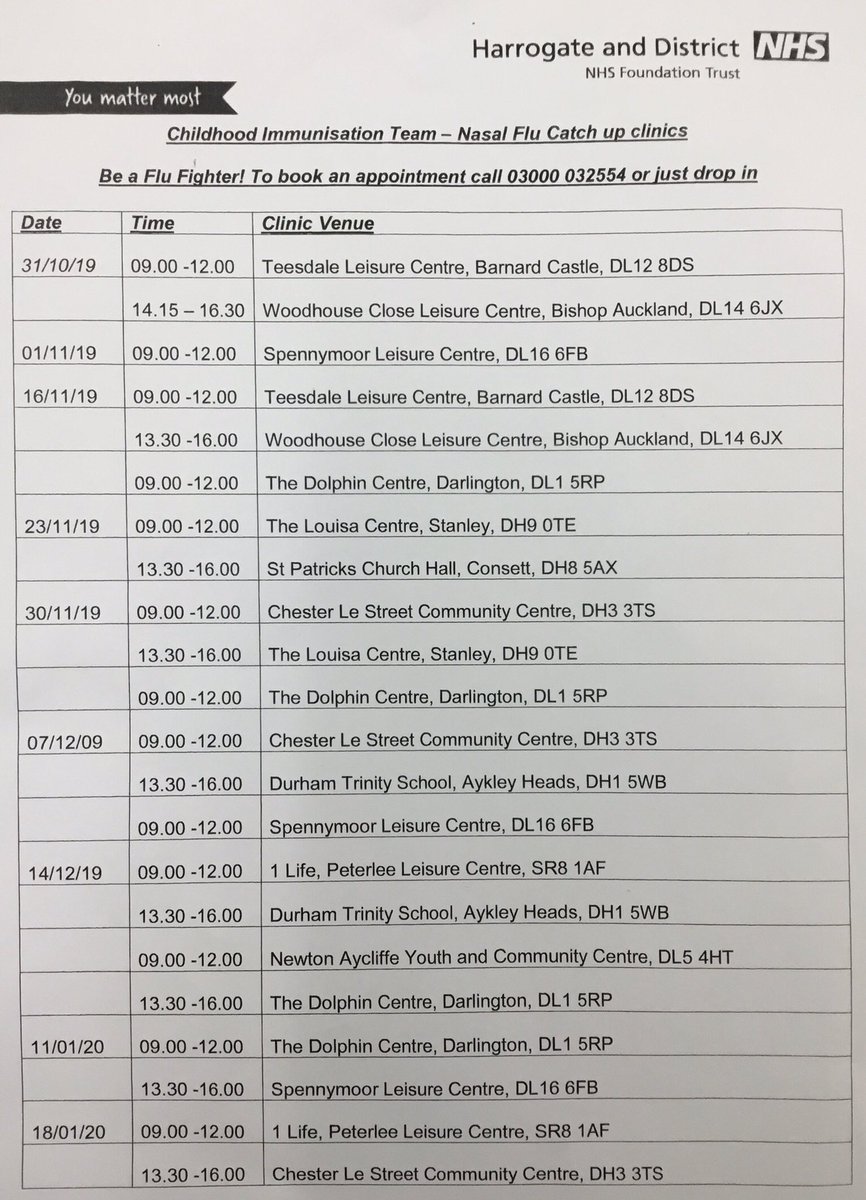 Harrogate and District NHS
NHS Foundation Trust

You matter most

Childhood Immunisation Team – Nasal Flu Catch up clinics

Be a Flu Fighter! To book an appointment call 03000 032554 or just drop in

| Date | Time | Clinic Venue |
|---|---|---|
| 31/10/19 | 09.00 -12.00 | Teesdale Leisure Centre, Barnard Castle, DL12 8DS |
| | 14.15 – 16.30 | Woodhouse Close Leisure Centre, Bishop Auckland, DL14 6JX |
| 01/11/19 | 09.00 -12.00 | Spennymoor Leisure Centre, DL16 6FB |
| 16/11/19 | 09.00 -12.00 | Teesdale Leisure Centre, Barnard Castle, DL12 8DS |
| | 13.30 -16.00 | Woodhouse Close Leisure Centre, Bishop Auckland, DL14 6JX |
| | 09.00 -12.00 | The Dolphin Centre, Darlington, DL1 5RP |
| 23/11/19 | 09.00 -12.00 | The Louisa Centre, Stanley, DH9 0TE |
| | 13.30 -16.00 | St Patricks Church Hall, Consett, DH8 5AX |
| 30/11/19 | 09.00 -12.00 | Chester Le Street Community Centre, DH3 3TS |
| | 13.30 -16.00 | The Louisa Centre, Stanley, DH9 0TE |
| | 09.00 -12.00 | The Dolphin Centre, Darlington, DL1 5RP |
| 07/12/09 | 09.00 -12.00 | Chester Le Street Community Centre, DH3 3TS |
| | 13.30 -16.00 | Durham Trinity School, Aykley Heads, DH1 5WB |
| | 09.00 -12.00 | Spennymoor Leisure Centre, DL16 6FB |
| 14/12/19 | 09.00 -12.00 | 1 Life, Peterlee Leisure Centre, SR8 1AF |
| | 13.30 -16.00 | Durham Trinity School, Aykley Heads, DH1 5WB |
| | 09.00 -12.00 | Newton Aycliffe Youth and Community Centre, DL5 4HT |
| | 13.30 -16.00 | The Dolphin Centre, Darlington, DL1 5RP |
| 11/01/20 | 09.00 -12.00 | The Dolphin Centre, Darlington, DL1 5RP |
| | 13.30 -16.00 | Spennymoor Leisure Centre, DL16 6FB |
| 18/01/20 | 09.00 -12.00 | 1 Life, Peterlee Leisure Centre, SR8 1AF |
| | 13.30 -16.00 | Chester Le Street Community Centre, DH3 3TS |